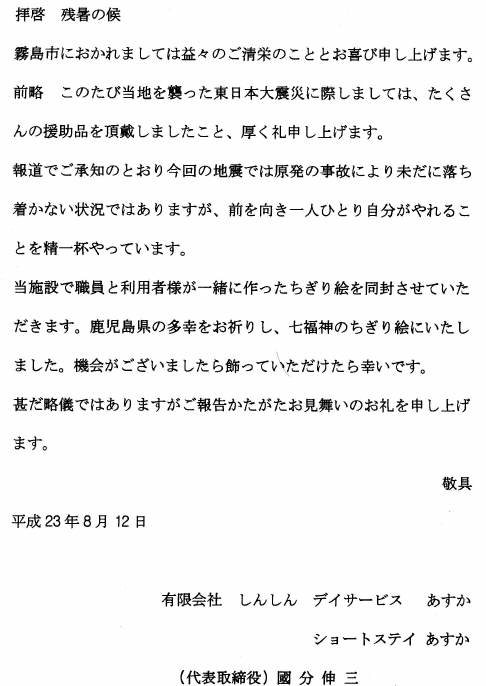 拝啓　残暑の候

霧島市におかれましては益々のご清栄のこととお喜び申し上げます。

前略　このたび当地を襲った東日本大震災に際しましては、たくさんの援助品を頂戴しましたこと、厚く礼申し上げます。

報道でご承知のとおり今回の地震では原発の事故により未だに落ち着かない状況ではありますが、前を向き一人ひとり自分がやれることを精一杯やっています。

当施設で職員と利用者様が一緒に作ったちぎり絵を同封させていただきます。鹿児島県の多幸をお祈りし、七福神のちぎり絵にいたしました。機会がございましたら飾っていただけたら幸いです。

甚だ略儀ではありますがご報告かたがたお見舞いのお礼を申し上げます。

敬具

平成23年8月12日

有限会社　しんしん　デイサービス　あすか

ショートステイ　あすか

（代表取締役）國 分 伸 三